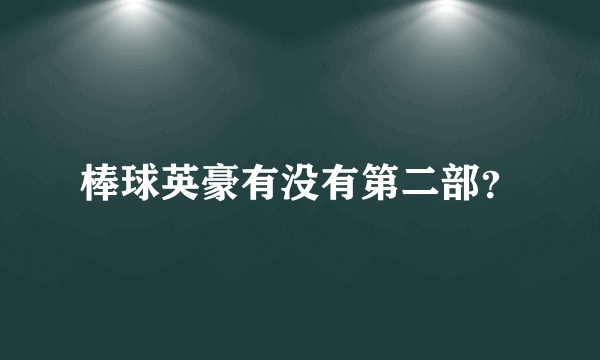 棒球英豪有没有第二部?